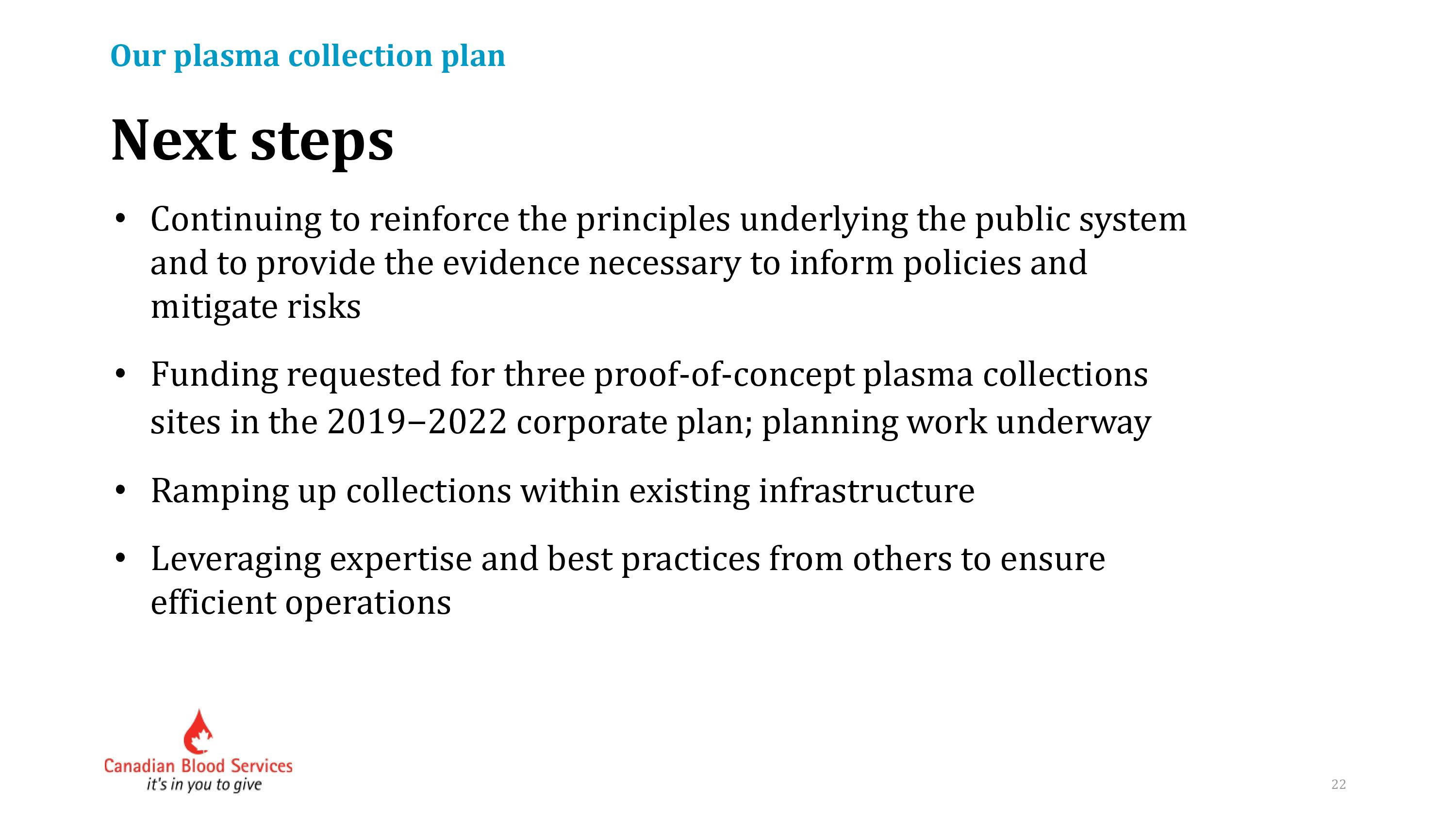 Our plasma collection plan

Next steps

• Continuing to reinforce the principles underlying the public system and to provide the evidence necessary to inform policies and mitigate risks

• Funding requested for three proof-of-concept plasma collections sites in the 2019–2022 corporate plan; planning work underway

• Ramping up collections within existing infrastructure

• Leveraging expertise and best practices from others to ensure efficient operations

Canadian Blood Services
it's in you to give

22